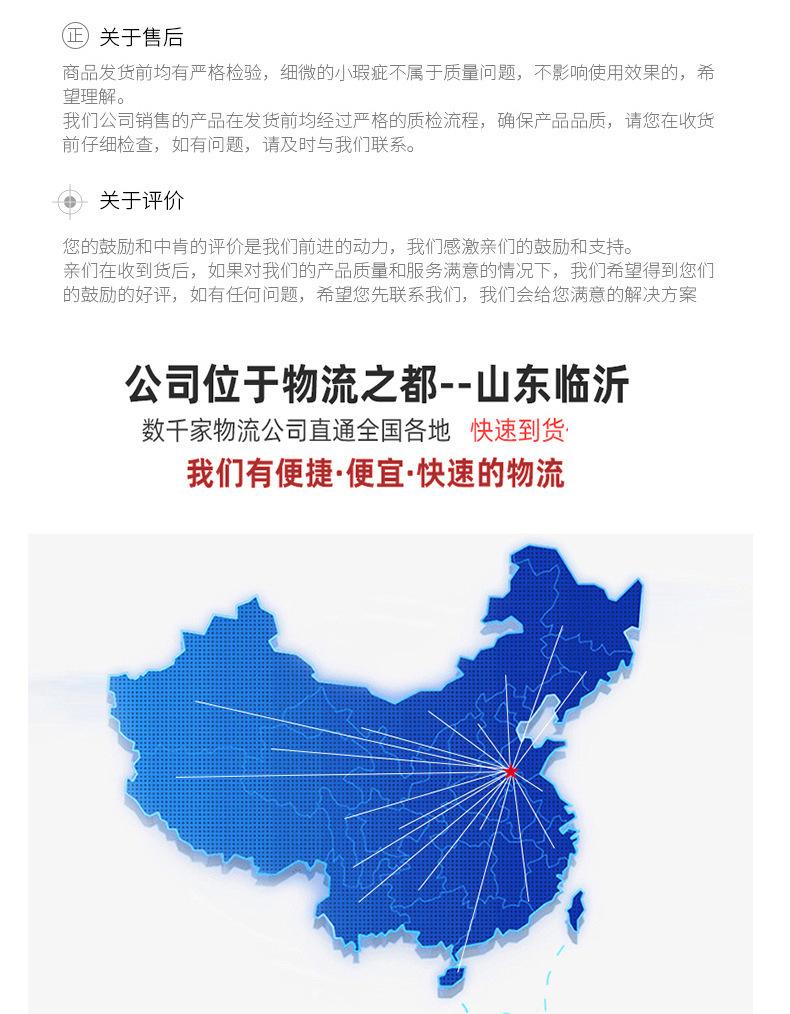 正 关于售后

商品发货前均有严格检验，细微的小瑕疵不属于质量问题，不影响使用效果的，希望理解。
我们公司销售的产品在发货前均经过严格的质检流程，确保产品品质，请您在收货前仔细检查，如有问题，请及时与我们联系。

关于评价

您的鼓励和中肯的评价是我们前进的动力，我们感激亲们的鼓励和支持。
亲们在收到货后，如果对我们的产品质量和服务满意的情况下，我们希望得到您们的鼓励的好评，如有任何问题，希望您先联系我们，我们会给您满意的解决方案

公司位于物流之都--山东临沂

数千家物流公司直通全国各地 快速到货

我们有便捷·便宜·快速的物流